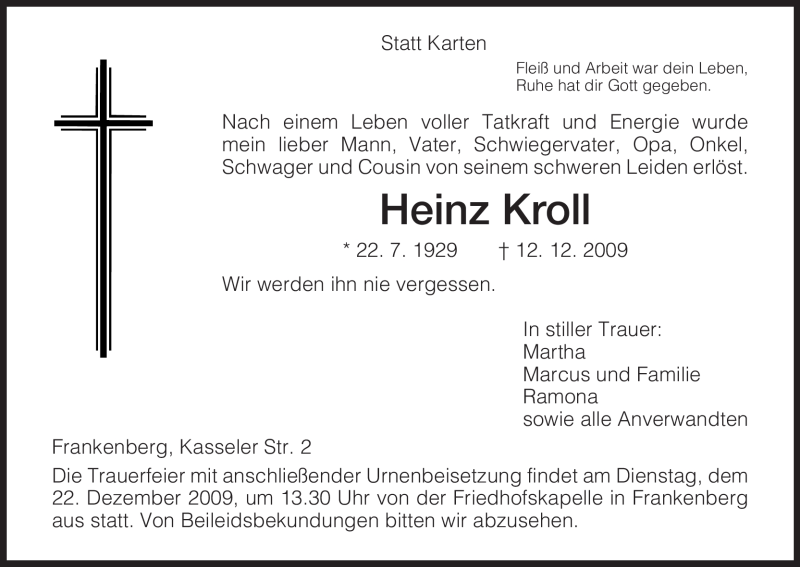 Statt Karten

Fleiß und Arbeit war dein Leben,
Ruhe hat dir Gott gegeben.

Nach einem Leben voller Tatkraft und Energie wurde mein lieber Mann, Vater, Schwiegervater, Opa, Onkel, Schwager und Cousin von seinem schweren Leiden erlöst.

Heinz Kroll

* 22. 7. 1929 † 12. 12. 2009

Wir werden ihn nie vergessen.

In stiller Trauer:
Martha
Marcus und Familie
Ramona
sowie alle Anverwandten

Frankenberg, Kasseler Str. 2

Die Trauerfeier mit anschließender Urnenbeisetzung findet am Dienstag, dem 22. Dezember 2009, um 13.30 Uhr von der Friedhofskapelle in Frankenberg aus statt. Von Beileidsbekundungen bitten wir abzusehen.